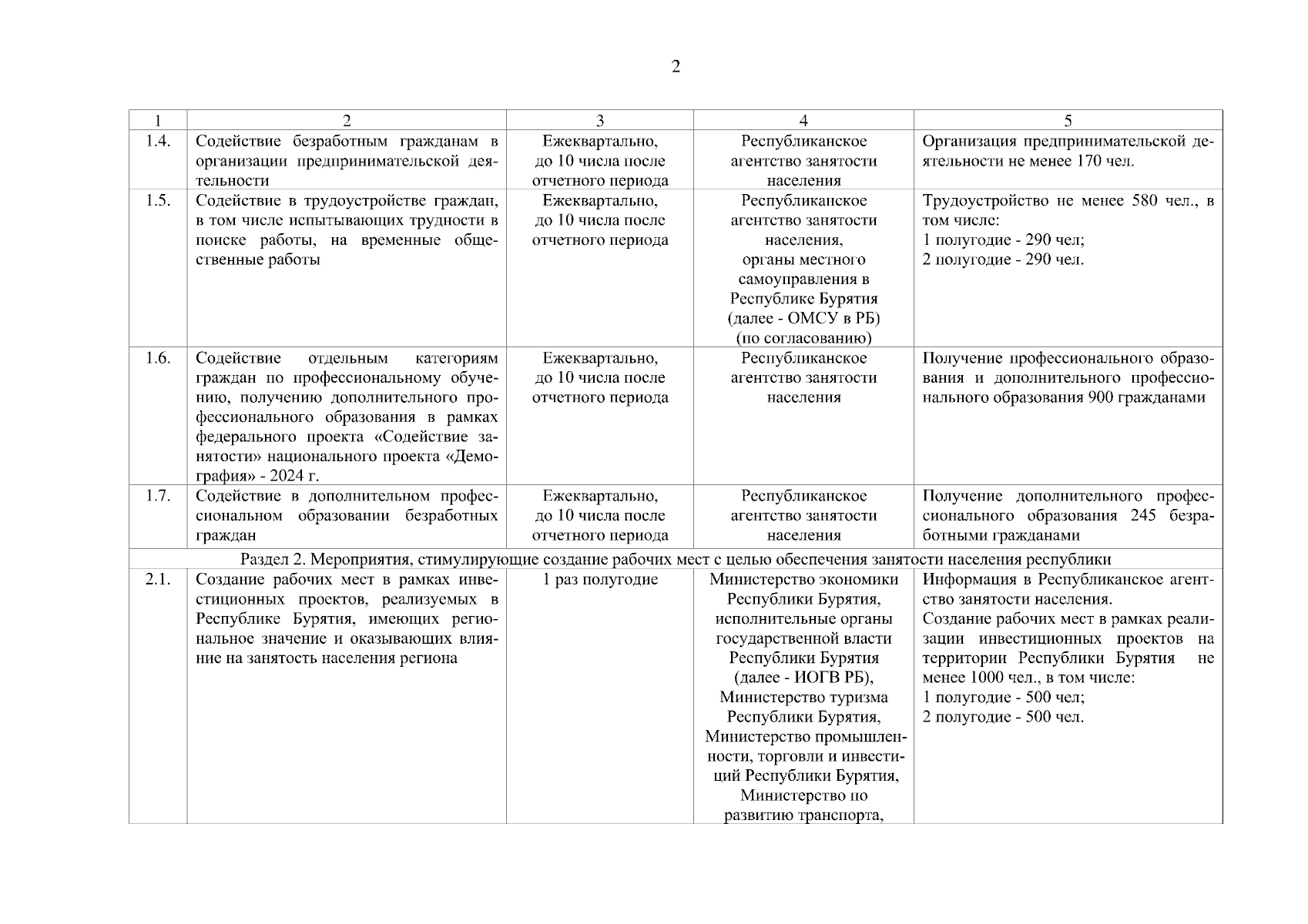 2

| 1 | 2 | 3 | 4 | 5 |
|---|---|---|---|---|
| 1.4. | Содействие безработным гражданам в организации предпринимательской деятельности | Ежеквартально, до 10 числа после отчетного периода | Республиканское агентство занятости населения | Организация предпринимательской деятельности не менее 170 чел. |
| 1.5. | Содействие в трудоустройстве граждан, в том числе испытывающих трудности в поиске работы, на временные общественные работы | Ежеквартально, до 10 числа после отчетного периода | Республиканское агентство занятости населения, органы местного самоуправления в Республике Бурятия (далее - ОМСУ в РБ) (по согласованию) | Трудоустройство не менее 580 чел., в том числе: 1 полугодие - 290 чел; 2 полугодие - 290 чел. |
| 1.6. | Содействие отдельным категориям граждан по профессиональному обучению, получению дополнительного профессионального образования в рамках федерального проекта «Содействие занятости» национального проекта «Демография» - 2024 г. | Ежеквартально, до 10 числа после отчетного периода | Республиканское агентство занятости населения | Получение профессионального образования и дополнительного профессионального образования 900 гражданами |
| 1.7. | Содействие в дополнительном профессиональном образовании безработных граждан | Ежеквартально, до 10 числа после отчетного периода | Республиканское агентство занятости населения | Получение дополнительного профессионального образования 245 безработными гражданами |
| Раздел 2. Мероприятия, стимулирующие создание рабочих мест с целью обеспечения занятости населения республики | | | | |
| 2.1. | Создание рабочих мест в рамках инвестиционных проектов, реализуемых в Республике Бурятия, имеющих региональное значение и оказывающих влияние на занятость населения региона | 1 раз полугодие | Министерство экономики Республики Бурятия, исполнительные органы государственной власти Республики Бурятия (далее - ИОГВ РБ), Министерство туризма Республики Бурятия, Министерство промышленности, торговли и инвестиций Республики Бурятия, Министерство по развитию транспорта, | Информация в Республиканское агентство занятости населения. Создание рабочих мест в рамках реализации инвестиционных проектов на территории Республики Бурятия не менее 1000 чел., в том числе: 1 полугодие - 500 чел; 2 полугодие - 500 чел. |